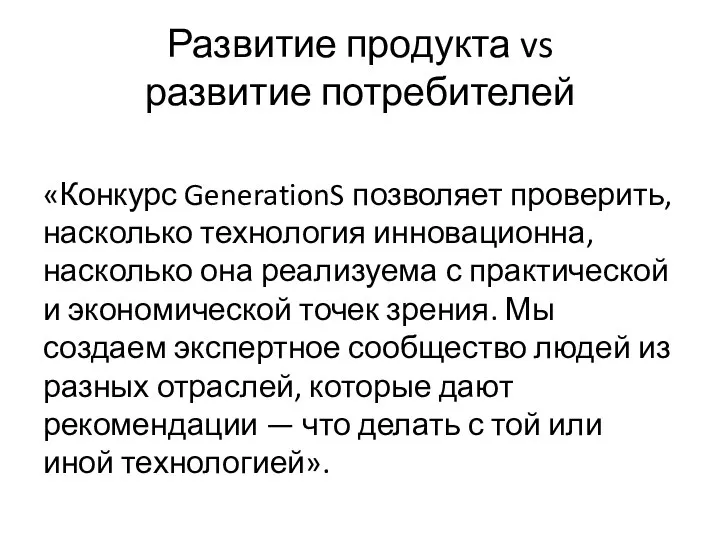 Развитие продукта vs развитие потребителей

«Конкурс GenerationS позволяет проверить, насколько технология инновационна, насколько она реализуема с практической и экономической точек зрения. Мы создаем экспертное сообщество людей из разных отраслей, которые дают рекомендации — что делать с той или иной технологией».